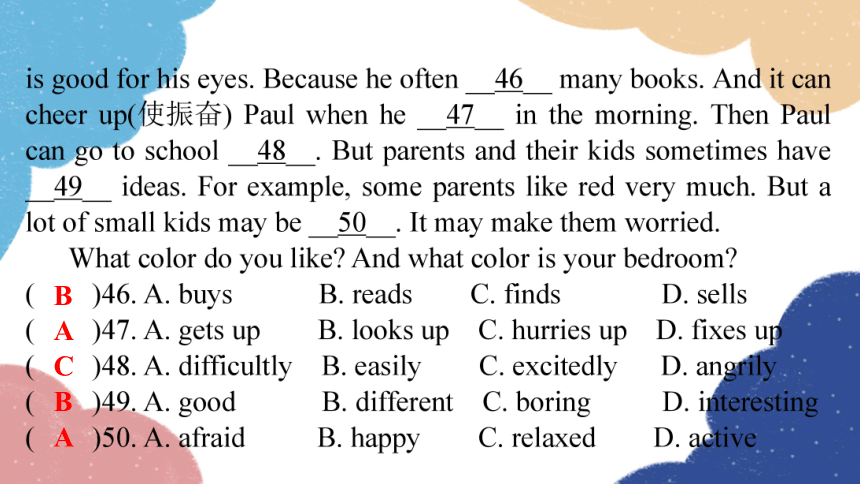 is good for his eyes. Because he often __46__ many books. And it can cheer up(使振奋) Paul when he __47__ in the morning. Then Paul can go to school __48__. But parents and their kids sometimes have __49__ ideas. For example, some parents like red very much. But a lot of small kids may be __50__. It may make them worried.

What color do you like? And what color is your bedroom?

( B )46. A. buys B. reads C. finds D. sells
( A )47. A. gets up B. looks up C. hurries up D. fixes up
( C )48. A. difficultly B. easily C. excitedly D. angrily
( B )49. A. good B. different C. boring D. interesting
( A )50. A. afraid B. happy C. relaxed D. active